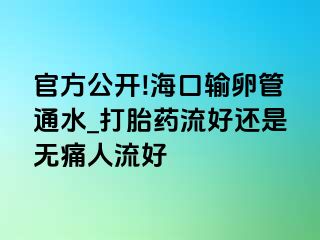 官方公开!海口输卵管通水_打胎药流好还是无痛人流好